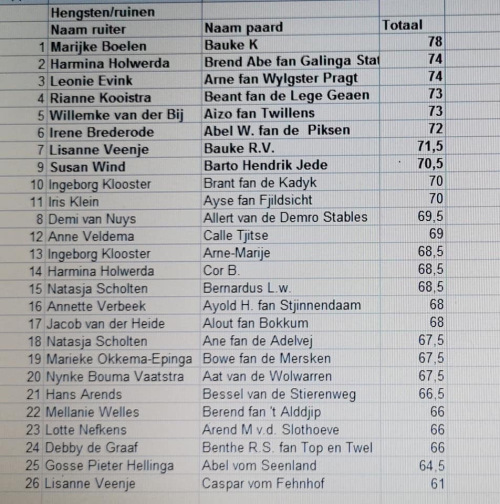 | | Hengsten/ruinen | | |
|---|---|---|---|
| | Naam ruiter | Naam paard | Totaal |
| 1 | Marijke Boelen | Bauke K | 78 |
| 2 | Harmina Holwerda | Brend Abe fan Galinga Stat | 74 |
| 3 | Leonie Evink | Arne fan Wylgster Pragt | 74 |
| 4 | Rianne Kooistra | Beant fan de Lege Geaen | 73 |
| 5 | Willemke van der Bij | Aizo fan Twillens | 73 |
| 6 | Irene Brederode | Abel W. fan de Piksen | 72 |
| 7 | Lisanne Veenje | Bauke R.V. | 71,5 |
| 9 | Susan Wind | Barto Hendrik Jede | 70,5 |
| 10 | Ingeborg Klooster | Brant fan de Kadyk | 70 |
| 11 | Iris Klein | Ayse fan Fjildsicht | 70 |
| 8 | Demi van Nuys | Allert van de Demro Stables | 69,5 |
| 12 | Anne Veldema | Calle Tjitse | 69 |
| 13 | Ingeborg Klooster | Arne-Marije | 68,5 |
| 14 | Harmina Holwerda | Cor B. | 68,5 |
| 15 | Natasja Scholten | Bernardus L.w. | 68,5 |
| 16 | Annette Verbeek | Ayold H. fan Stjinnendaam | 68 |
| 17 | Jacob van der Heide | Alout fan Bokkum | 68 |
| 18 | Natasja Scholten | Ane fan de Adelvej | 67,5 |
| 19 | Marieke Okkema-Epinga | Bowe fan de Mersken | 67,5 |
| 20 | Nynke Bouma Vaatstra | Aat van de Wolwarren | 67,5 |
| 21 | Hans Arends | Bessel van de Stierenweg | 66,5 |
| 22 | Mellanie Welles | Berend fan 't Alddjip | 66 |
| 23 | Lotte Nefkens | Arend M v.d. Slothoeve | 66 |
| 24 | Debby de Graaf | Benthe R.S. fan Top en Twel | 66 |
| 25 | Gosse Pieter Hellinga | Abel vom Seenland | 64,5 |
| 26 | Lisanne Veenje | Caspar vom Fehnhof | 61 |